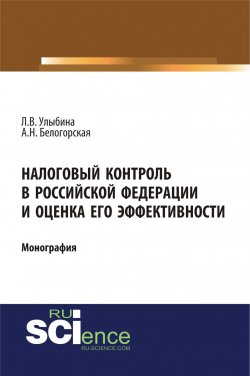 Л.В. Улыбина
А.Н. Белогорская

НАЛОГОВЫЙ КОНТРОЛЬ В РОССИЙСКОЙ ФЕДЕРАЦИИ И ОЦЕНКА ЕГО ЭФФЕКТИВНОСТИ

Монография

RU
SCIence
RU-SCIENCE.COM